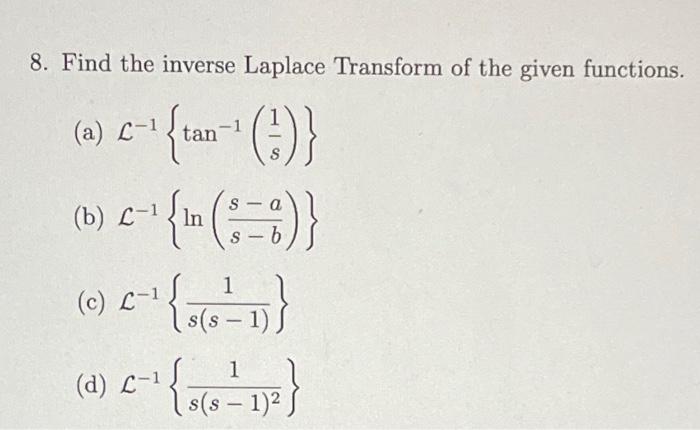 8. Find the inverse Laplace Transform of the given functions.

(a) $\mathcal{L}^{-1}\left\{\tan^{-1}\left(\frac{1}{s}\right)\right\}$

(b) $\mathcal{L}^{-1}\left\{\ln\left(\frac{s-a}{s-b}\right)\right\}$

(c) $\mathcal{L}^{-1}\left\{\frac{1}{s(s-1)}\right\}$

(d) $\mathcal{L}^{-1}\left\{\frac{1}{s(s-1)^2}\right\}$